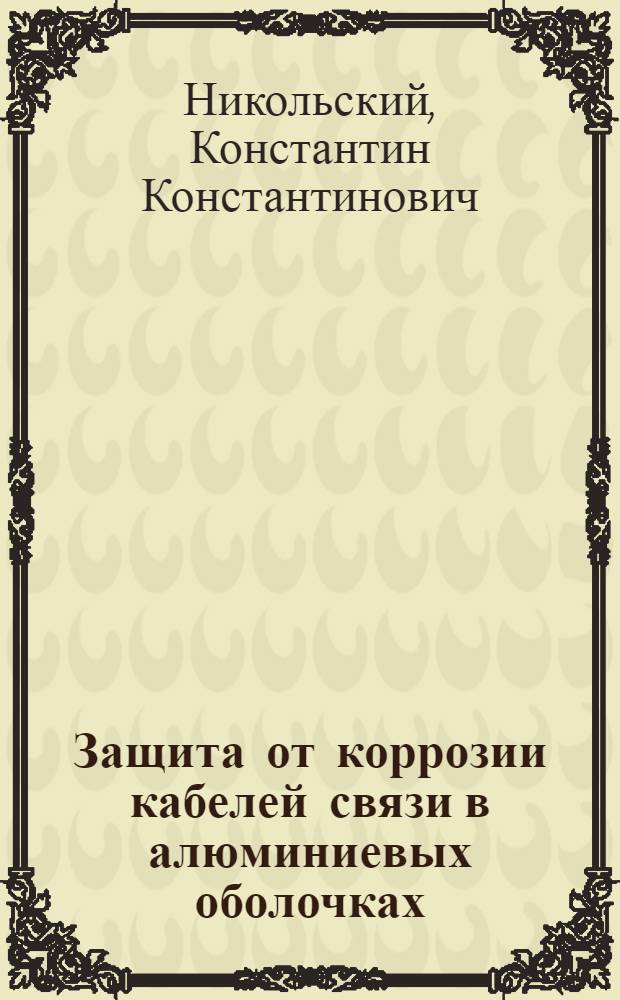 Никольский, Константин Константинович

Защита от коррозии кабелей связи в алюминиевых оболочках